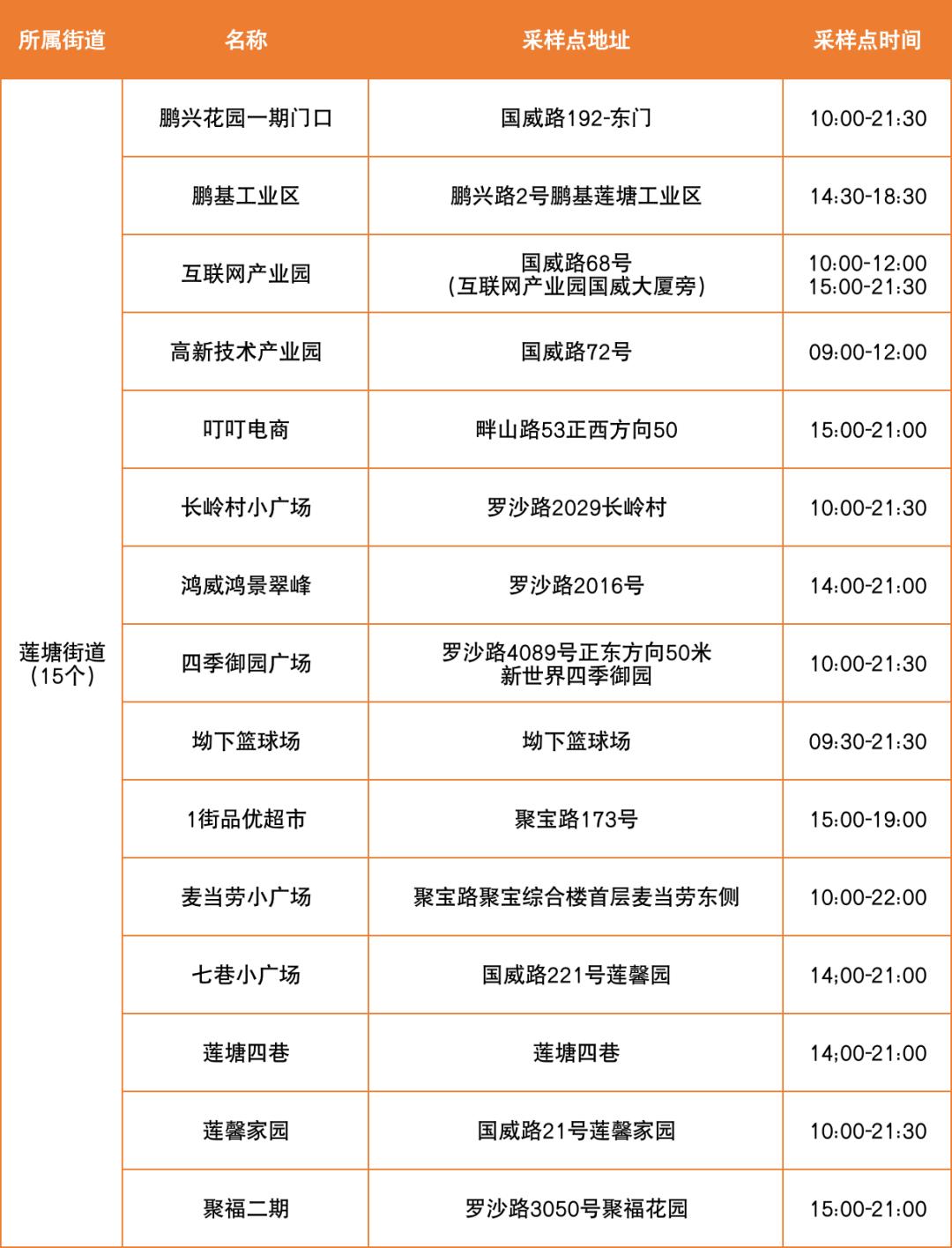 | 所属街道 | 名称 | 采样点地址 | 采样点时间 |
|---|---|---|---|
| 莲塘街道（15个） | 鹏兴花园一期门口 | 国威路192-东门 | 10:00-21:30 |
|  | 鹏基工业区 | 鹏兴路2号鹏基莲塘工业区 | 14:30-18:30 |
|  | 互联网产业园 | 国威路68号（互联网产业园国威大厦旁） | 10:00-12:00 15:00-21:30 |
|  | 高新技术产业园 | 国威路72号 | 09:00-12:00 |
|  | 叮叮电商 | 畔山路53正西方向50 | 15:00-21:00 |
|  | 长岭村小广场 | 罗沙路2029长岭村 | 10:00-21:30 |
|  | 鸿威鸿景翠峰 | 罗沙路2016号 | 14:00-21:00 |
|  | 四季御园广场 | 罗沙路4089号正东方向50米新世界四季御园 | 10:00-21:30 |
|  | 坳下篮球场 | 坳下篮球场 | 09:30-21:30 |
|  | 1街品优超市 | 聚宝路173号 | 15:00-19:00 |
|  | 麦当劳小广场 | 聚宝路聚宝综合楼首层麦当劳东侧 | 10:00-22:00 |
|  | 七巷小广场 | 国威路221号莲馨园 | 14;00-21:00 |
|  | 莲塘四巷 | 莲塘四巷 | 14;00-21:00 |
|  | 莲馨家园 | 国威路21号莲馨家园 | 10:00-21:30 |
|  | 聚福二期 | 罗沙路3050号聚福花园 | 15:00-21:00 |